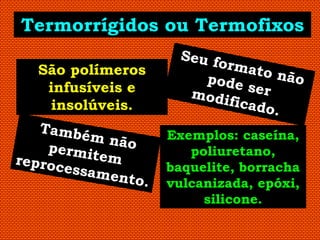 Termorrígidos ou Termofixos

São polímeros infusíveis e insolúveis.

Seu formato não pode ser modificado.

Também não permitem reprocessamento.

Exemplos: caseína, poliuretano, baquelite, borracha vulcanizada, epóxi, silicone.